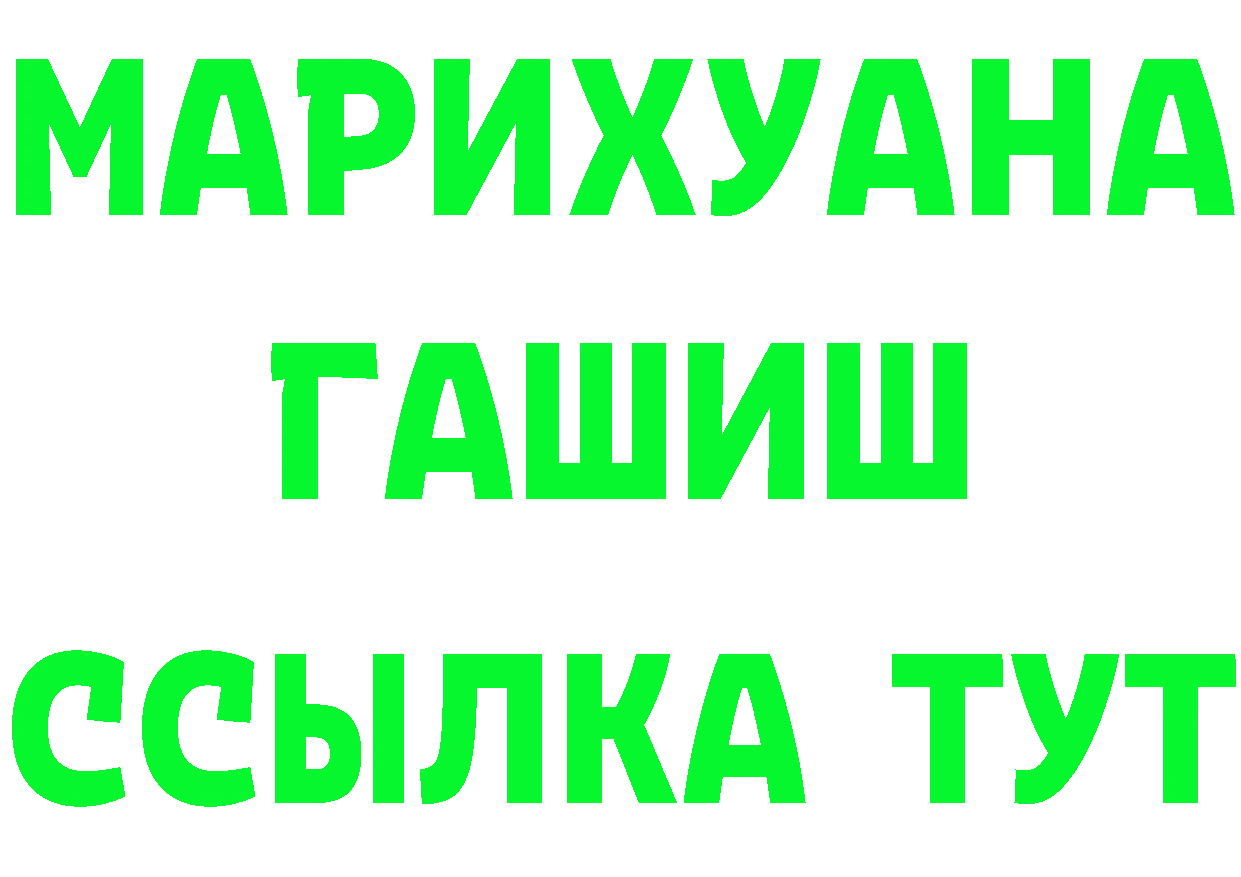 МАРИХУАНА
ГАШИШ
ССЫЛКА ТУТ